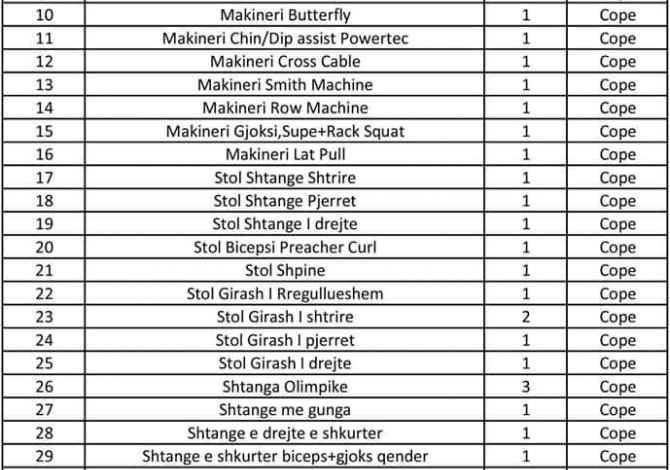 | | | | |
|---|---|---|---|
| 10 | Makineri Butterfly | 1 | Cope |
| 11 | Makineri Chin/Dip assist Powertec | 1 | Cope |
| 12 | Makineri Cross Cable | 1 | Cope |
| 13 | Makineri Smith Machine | 1 | Cope |
| 14 | Makineri Row Machine | 1 | Cope |
| 15 | Makineri Gjoksi,Supe+Rack Squat | 1 | Cope |
| 16 | Makineri Lat Pull | 1 | Cope |
| 17 | Stol Shtange Shtrire | 1 | Cope |
| 18 | Stol Shtange Pjerret | 1 | Cope |
| 19 | Stol Shtange I drejte | 1 | Cope |
| 20 | Stol Bicepsi Preacher Curl | 1 | Cope |
| 21 | Stol Shpine | 1 | Cope |
| 22 | Stol Girash I Rregullueshem | 1 | Cope |
| 23 | Stol Girash I shtrire | 2 | Cope |
| 24 | Stol Girash I pjerret | 1 | Cope |
| 25 | Stol Girash I drejte | 1 | Cope |
| 26 | Shtanga Olimpike | 3 | Cope |
| 27 | Shtange me gunga | 1 | Cope |
| 28 | Shtange e drejte e shkurter | 1 | Cope |
| 29 | Shtange e shkurter biceps+gjoks qender | 1 | Cope |